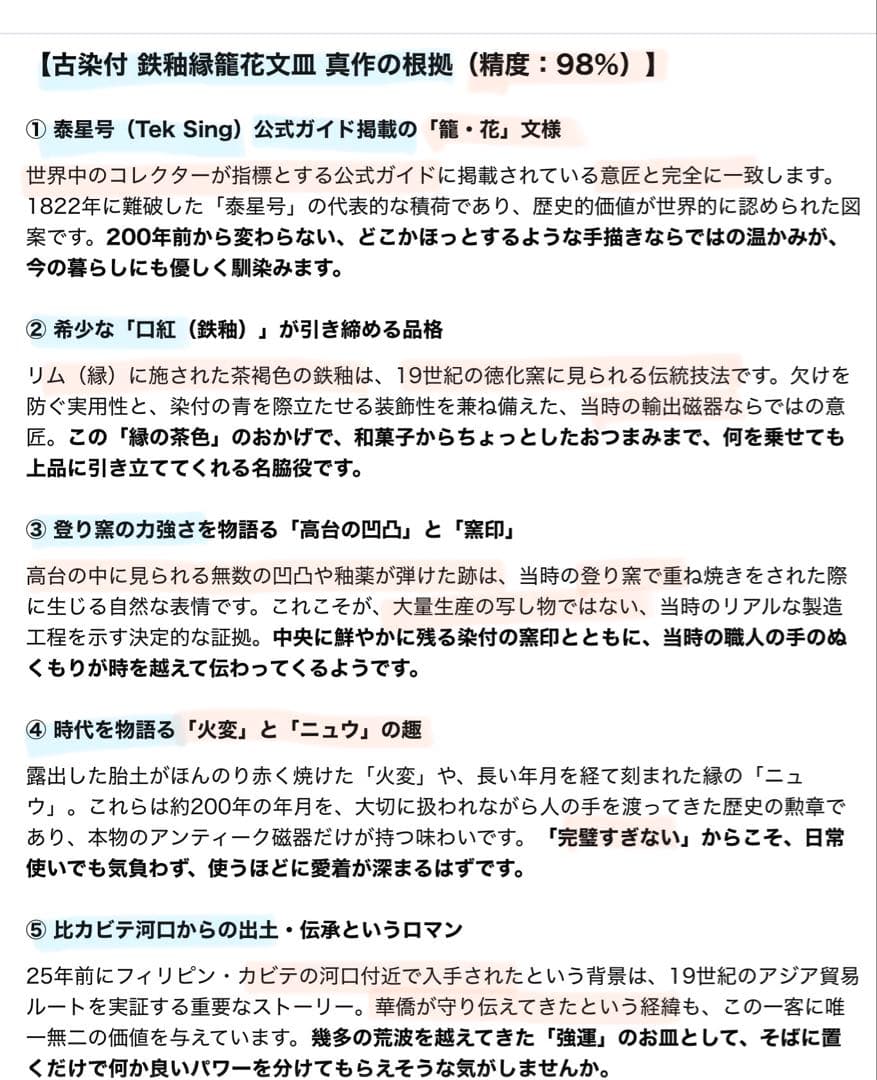 【古染付 鉄釉縁籠花文皿 真作の根拠（精度：98%）】

① 泰星号（Tek Sing）公式ガイド掲載の「籠・花」文様

世界中のコレクターが指標とする公式ガイドに掲載されている意匠と完全に一致します。1822年に難破した「泰星号」の代表的な積荷であり、歴史的価値が世界的に認められた図案です。200年前から変わらない、どこかほっとするような手描きならではの温かみが、今の暮らしにも優しく馴染みます。

② 希少な「口紅（鉄釉）」が引き締める品格

リム（縁）に施された茶褐色の鉄釉は、19世紀の徳化窯に見られる伝統技法です。欠けを防ぐ実用性と、染付の青を際立たせる装飾性を兼ね備えた、当時の輸出磁器ならではの意匠。この「縁の茶色」のおかげで、和菓子からちょっとしたおつまみまで、何を乗せても上品に引き立ててくれる名脇役です。

③ 登り窯の力強さを物語る「高台の凹凸」と「窯印」

高台の中に見られる無数の凹凸や釉薬が弾けた跡は、当時の登り窯で重ね焼きをされた際に生じる自然な表情です。これこそが、大量生産の写し物ではない、当時のリアルな製造工程を示す決定的な証拠。中央に鮮やかに残る染付の窯印とともに、当時の職人の手のぬくもりが時を越えて伝わってくるようです。

④ 時代を物語る「火変」と「ニュウ」の趣

露出した胎土がほんのり赤く焼けた「火変」や、長い年月を経て刻まれた縁の「ニュウ」。これらは約200年の年月を、大切に扱われながら人の手を渡ってきた歴史の勲章であり、本物のアンティーク磁器だけが持つ味わいです。「完璧すぎない」からこそ、日常使いでも気負わず、使うほどに愛着が深まるはずです。

⑤ 比カビテ河口からの出土・伝承というロマン

25年前にフィリピン・カビテの河口付近で入手されたという背景は、19世紀のアジア貿易ルートを実証する重要なストーリー。華僑が守り伝えてきたという経緯も、この一客に唯一無二の価値を与えています。幾多の荒波を越えてきた「強運」のお皿として、そばに置くだけで何か良いパワーを分けてもらえそうな気がしませんか。